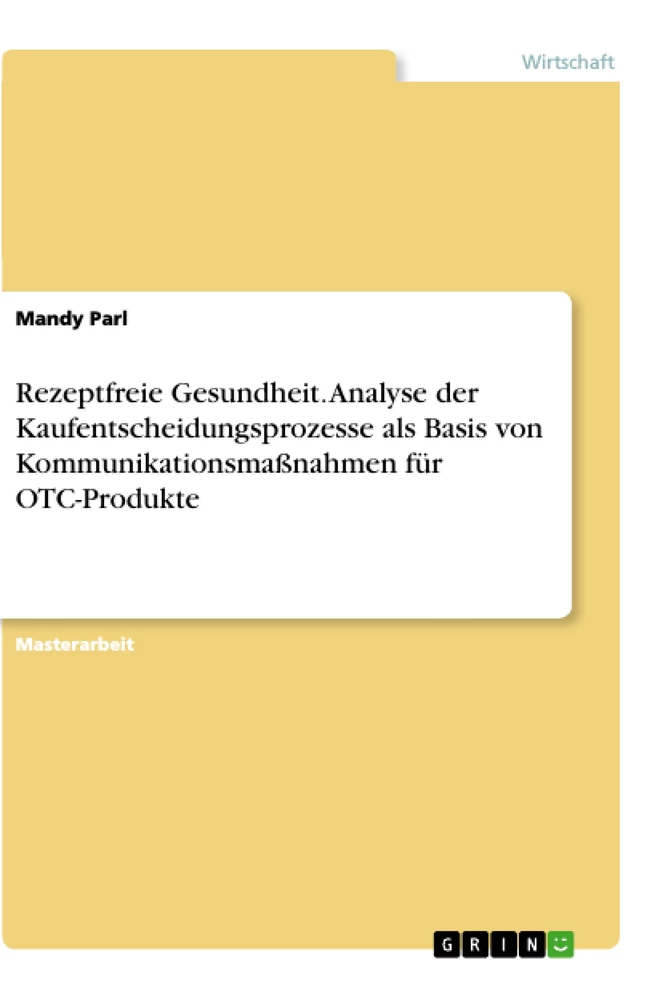 Wirtschaft

Mandy Parl

Rezeptfreie Gesundheit. Analyse der Kaufentscheidungsprozesse als Basis von Kommunikationsmaßnahmen für OTC-Produkte

Masterarbeit

GRIN